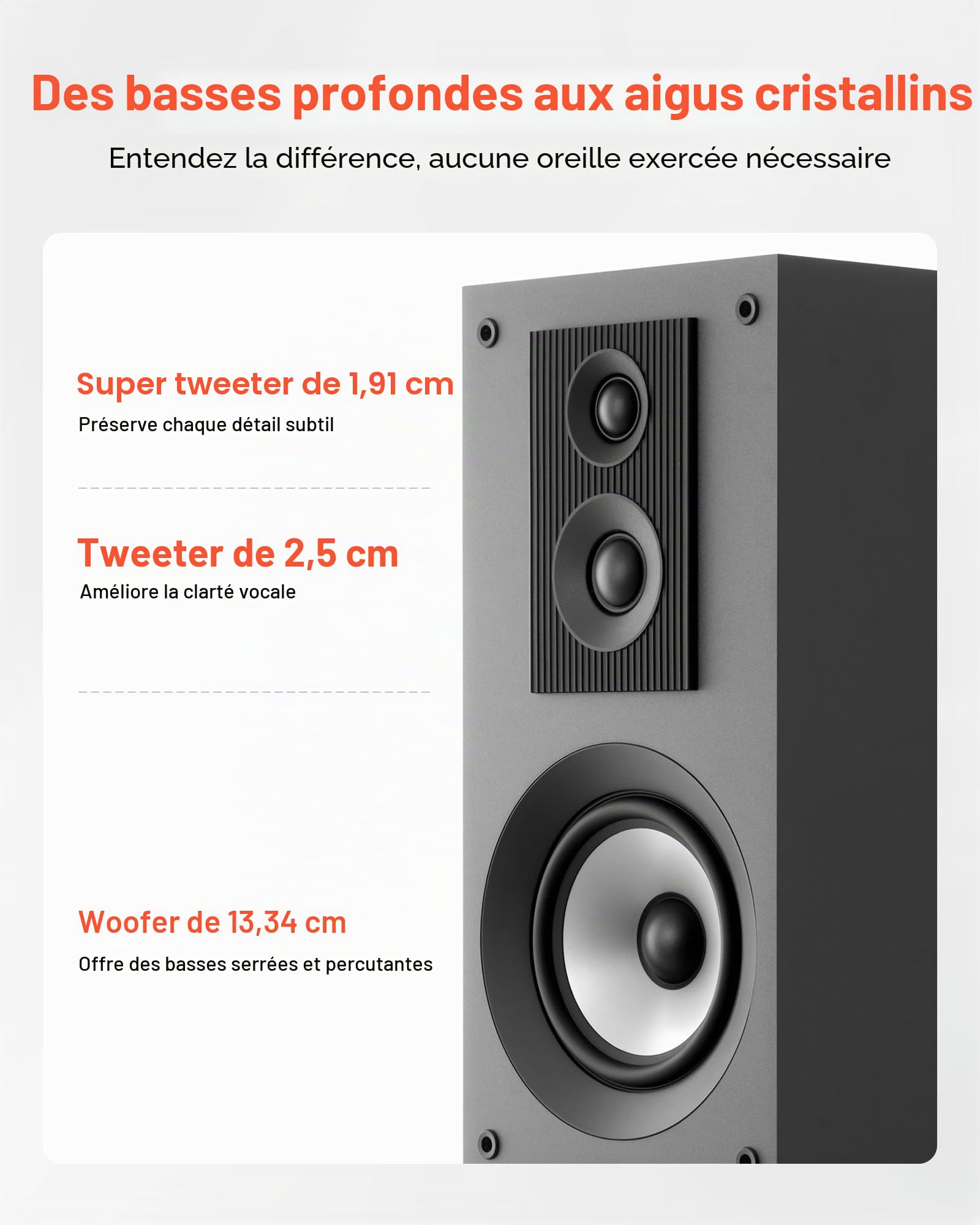 Des basses profondes aux aigus cristallins

Entendez la différence, aucune oreille exercée nécessaire

Super tweeter de 1,91 cm

Préserve chaque détail subtil

Tweeter de 2,5 cm

Améliore la clarté vocale

Woofer de 13,34 cm

Offre des basses serrées et percutantes